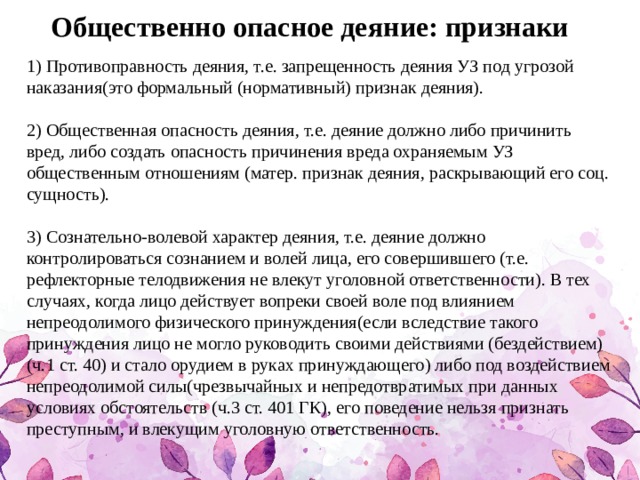 Общественно опасное деяние: признаки

1) Противоправность деяния, т.е. запрещенность деяния УЗ под угрозой наказания(это формальный (нормативный) признак деяния).

2) Общественная опасность деяния, т.е. деяние должно либо причинить вред, либо создать опасность причинения вреда охраняемым УЗ общественным отношениям (матер. признак деяния, раскрывающий его соц. сущность).

3) Сознательно-волевой характер деяния, т.е. деяние должно контролироваться сознанием и волей лица, его совершившего (т.е. рефлекторные телодвижения не влекут уголовной ответственности). В тех случаях, когда лицо действует вопреки своей воле под влиянием непреодолимого физического принуждения(если вследствие такого принуждения лицо не могло руководить своими действиями (бездействием) (ч.1 ст. 40) и стало орудием в руках принуждающего) либо под воздействием непреодолимой силы(чрезвычайных и непредотвратимых при данных условиях обстоятельств (ч.3 ст. 401 ГК), его поведение нельзя признать преступным, и влекущим уголовную ответственность.